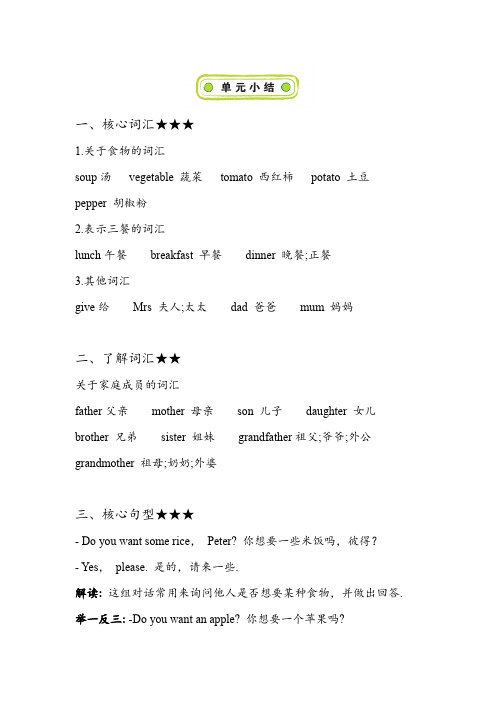 单元小结

一、核心词汇★★★

1.关于食物的词汇

soup 汤　vegetable 蔬菜　tomato 西红柿　potato 土豆

pepper 胡椒粉

2.表示三餐的词汇

lunch 午餐　breakfast 早餐　dinner 晚餐;正餐

3.其他词汇

give 给　Mrs 夫人;太太　dad 爸爸　mum 妈妈

二、了解词汇★★

关于家庭成员的词汇

father 父亲　mother 母亲　son 儿子　daughter 女儿

brother 兄弟　sister 姐妹　grandfather 祖父;爷爷;外公

grandmother 祖母;奶奶;外婆

三、核心句型★★★

- Do you want some rice, Peter? 你想要一些米饭吗，彼得？

- Yes, please. 是的，请来一些.

解读: 这组对话常用来询问他人是否想要某种食物，并做出回答.

举一反三: -Do you want an apple? 你想要一个苹果吗?